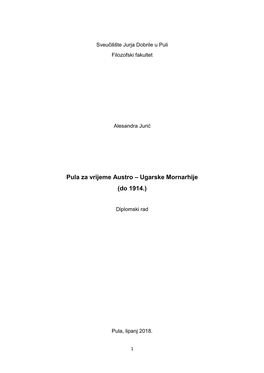 Sveučilište Jurja Dobrile u Puli
Filozofski fakultet

Alesandra Jurić

Pula za vrijeme Austro – Ugarske Mornarhije
(do 1914.)

Diplomski rad

Pula, lipanj 2018.

1